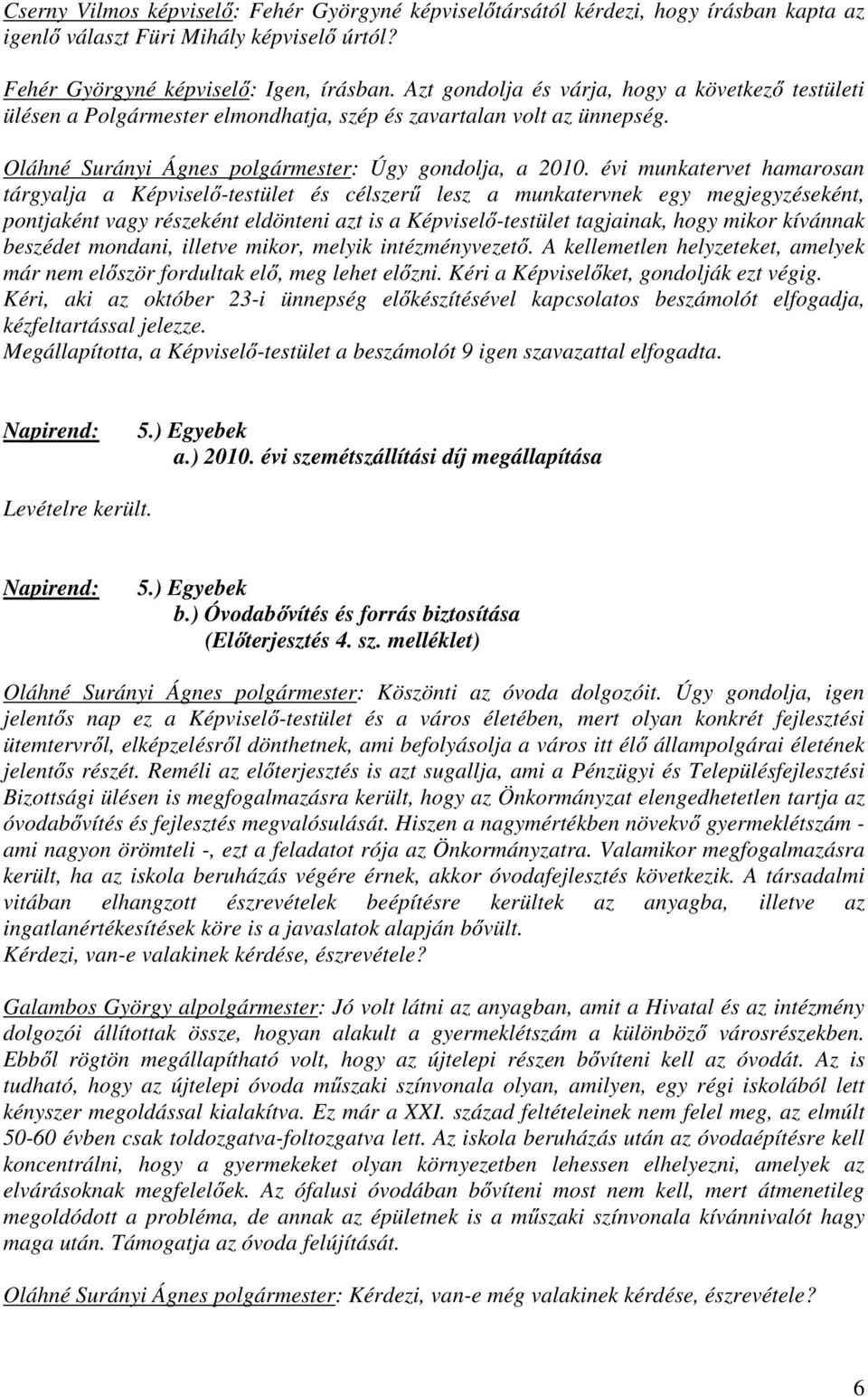 Cserny Vilmos képviselő: Fehér Györgyné képviselőtársától kérdezi, hogy írásban kapta az igenlő választ Füri Mihály képviselő úrtól?

Fehér Györgyné képviselő: Igen, írásban. Azt gondolja és várja, hogy a következő testületi ülésen a Polgármester elmondhatja, szép és zavartalan volt az ünnepség.

Oláhné Surányi Ágnes polgármester: Úgy gondolja, a 2010. évi munkatervet hamarosan tárgyalja a Képviselő-testület és célszerű lesz a munkatervnek egy megjegyzéseként, pontjaként vagy részeként eldönteni azt is a Képviselő-testület tagjainak, hogy mikor kívánnak beszédet mondani, illetve mikor, melyik intézményvezető. A kellemetlen helyzeteket, amelyek már nem először fordultak elő, meg lehet előzni. Kéri a Képviselőket, gondolják ezt végig.
Kéri, aki az október 23-i ünnepség előkészítésével kapcsolatos beszámolót elfogadja, kézfeltartással jelezze.
Megállapította, a Képviselő-testület a beszámolót 9 igen szavazattal elfogadta.

Napirend: 5.) Egyebek
a.) 2010. évi szemétszállítási díj megállapítása

Levételre került.

Napirend: 5.) Egyebek
b.) Óvodabővítés és forrás biztosítása
(Előterjesztés 4. sz. melléklet)

Oláhné Surányi Ágnes polgármester: Köszönti az óvoda dolgozóit. Úgy gondolja, igen jelentős nap ez a Képviselő-testület és a város életében, mert olyan konkrét fejlesztési ütemtervről, elképzelésről dönthetnek, ami befolyásolja a város itt élő állampolgárai életének jelentős részét. Reméli az előterjesztés is azt sugallja, ami a Pénzügyi és Településfejlesztési Bizottsági ülésen is megfogalmazásra került, hogy az Önkormányzat elengedhetetlen tartja az óvodabővítés és fejlesztés megvalósulását. Hiszen a nagymértékben növekvő gyermeklétszám - ami nagyon örömteli -, ezt a feladatot rója az Önkormányzatra. Valamikor megfogalmazásra került, ha az iskola beruházás végére érnek, akkor óvodafejlesztés következik. A társadalmi vitában elhangzott észrevételek beépítésre kerültek az anyagba, illetve az ingatlanértékesítések köre is a javaslatok alapján bővült.
Kérdezi, van-e valakinek kérdése, észrevétele?

Galambos György alpolgármester: Jó volt látni az anyagban, amit a Hivatal és az intézmény dolgozói állítottak össze, hogyan alakult a gyermeklétszám a különböző városrészekben. Ebből rögtön megállapítható volt, hogy az újtelepi részen bővíteni kell az óvodát. Az is tudható, hogy az újtelepi óvoda műszaki színvonala olyan, amilyen, egy régi iskolából lett kényszer megoldással kialakítva. Ez már a XXI. század feltételeinek nem felel meg, az elmúlt 50-60 évben csak toldozgatva-foltozgatva lett. Az iskola beruházás után az óvodaépítésre kell koncentrálni, hogy a gyermekeket olyan környezetben lehessen elhelyezni, amelyek az elvárásoknak megfelelőek. Az ófalusi óvodában bővíteni most nem kell, mert átmenetileg megoldódott a probléma, de annak az épületnek is a műszaki színvonala kívánnivalót hagy maga után. Támogatja az óvoda felújítását.

Oláhné Surányi Ágnes polgármester: Kérdezi, van-e még valakinek kérdése, észrevétele?

6